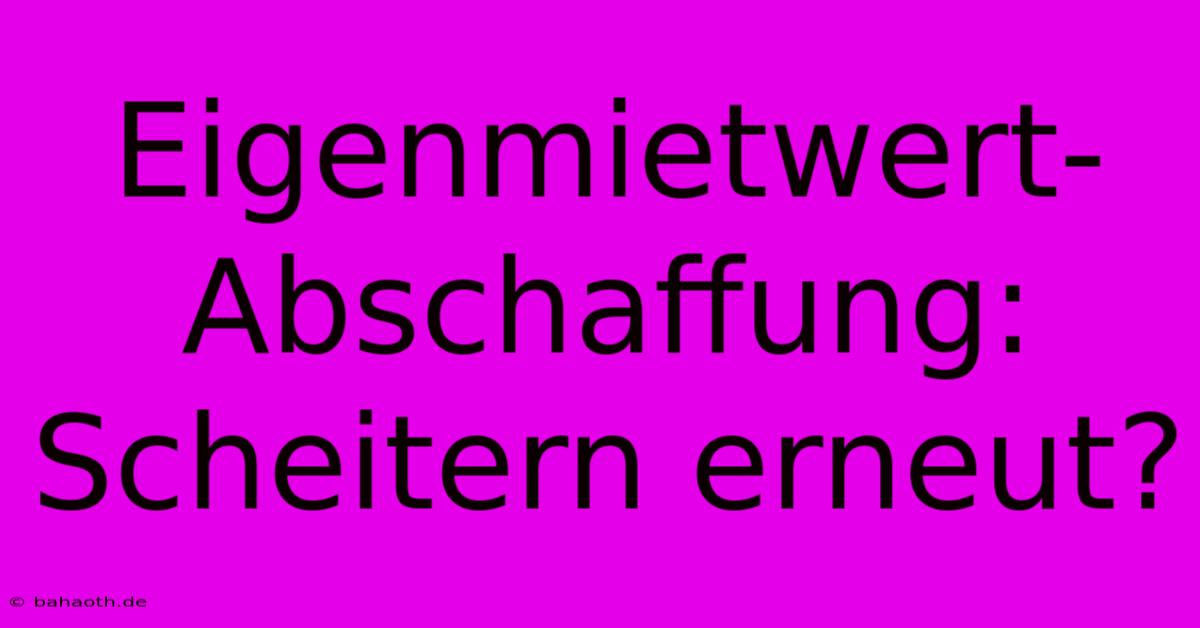 Eigenmietwert-Abschaffung: Scheitern erneut?

© bahaoth.de